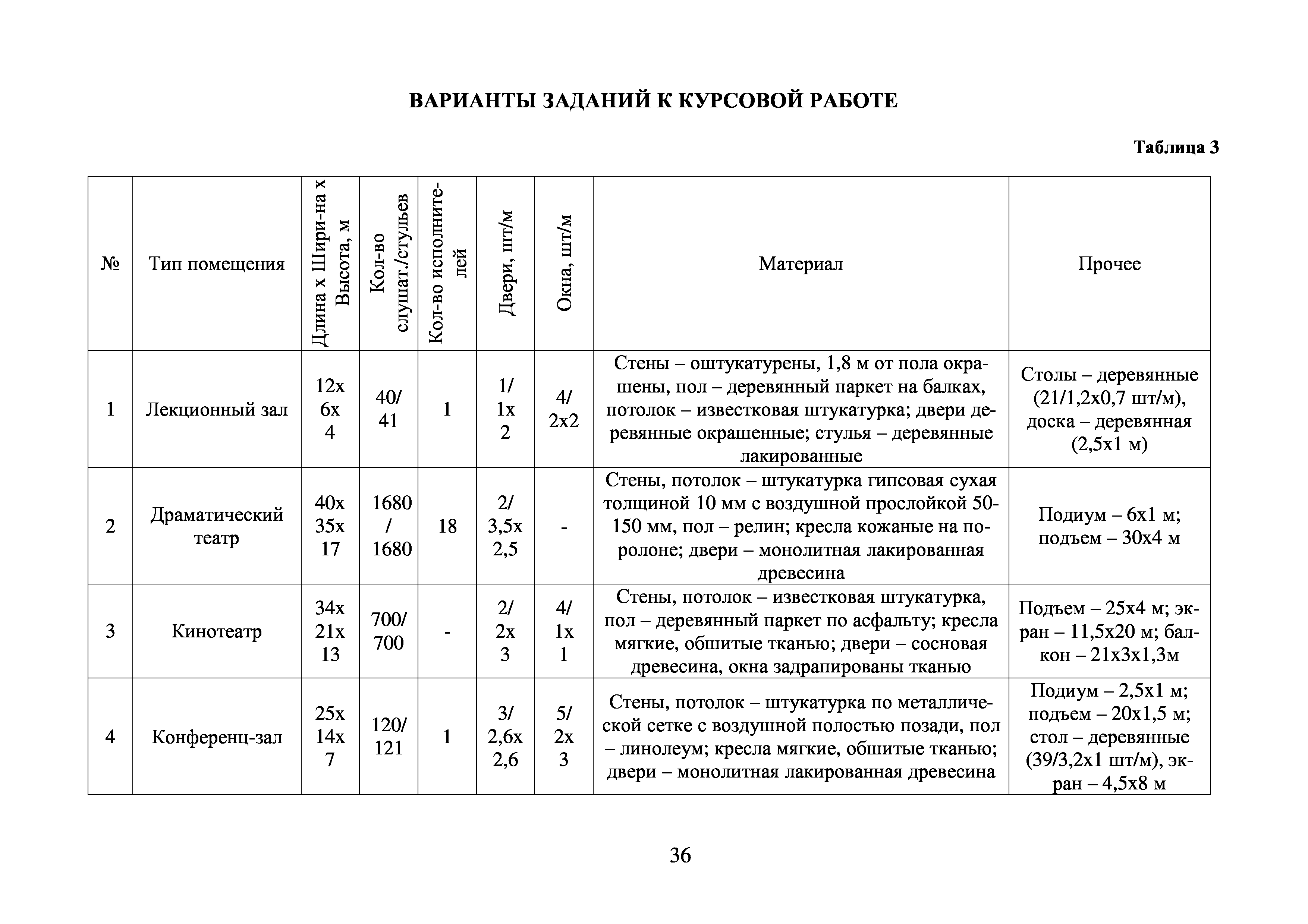 ВАРИАНТЫ ЗАДАНИЙ К КУРСОВОЙ РАБОТЕ

Таблица 3

| № | Тип помещения | Длина х Шири-на х Высота, м | Кол-во слушат./стульев | Кол-во исполнителей | Двери, шт/м | Окна, шт/м | Материал | Прочее |
|---|---|---|---|---|---|---|---|---|
| 1 | Лекционный зал | 12х 6х 4 | 40/ 41 | 1 | 1/ 1х 2 | 4/ 2х2 | Стены – оштукатурены, 1,8 м от пола окрашены, пол – деревянный паркет на балках, потолок – известковая штукатурка; двери деревянные окрашенные; стулья – деревянные лакированные | Столы – деревянные (21/1,2х0,7 шт/м), доска – деревянная (2,5х1 м) |
| 2 | Драматический театр | 40х 35х 17 | 1680 / 1680 | 18 | 2/ 3,5х 2,5 | - | Стены, потолок – штукатурка гипсовая сухая толщиной 10 мм с воздушной прослойкой 50-150 мм, пол – релин; кресла кожаные на поролоне; двери – монолитная лакированная древесина | Подиум – 6х1 м; подъем – 30х4 м |
| 3 | Кинотеатр | 34х 21х 13 | 700/ 700 | - | 2/ 2х 3 | 4/ 1х 1 | Стены, потолок – известковая штукатурка, пол – деревянный паркет по асфальту; кресла мягкие, обшитые тканью; двери – сосновая древесина, окна задрапированы тканью | Подъем – 25х4 м; экран – 11,5х20 м; балкон – 21х3х1,3м |
| 4 | Конференц-зал | 25х 14х 7 | 120/ 121 | 1 | 3/ 2,6х 2,6 | 5/ 2х 3 | Стены, потолок – штукатурка по металлической сетке с воздушной полостью позади, пол – линолеум; кресла мягкие, обшитые тканью; двери – монолитная лакированная древесина | Подиум – 2,5х1 м; подъем – 20х1,5 м; стол – деревянные (39/3,2х1 шт/м), экран – 4,5х8 м |

36